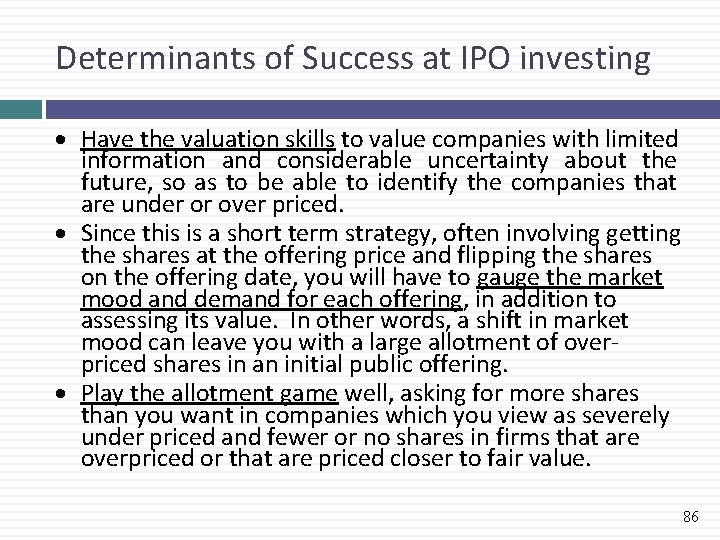 Determinants of Success at IPO investing

• Have the valuation skills to value companies with limited information and considerable uncertainty about the future, so as to be able to identify the companies that are under or over priced.
• Since this is a short term strategy, often involving getting the shares at the offering price and flipping the shares on the offering date, you will have to gauge the market mood and demand for each offering, in addition to assessing its value. In other words, a shift in market mood can leave you with a large allotment of over-priced shares in an initial public offering.
• Play the allotment game well, asking for more shares than you want in companies which you view as severely under priced and fewer or no shares in firms that are overpriced or that are priced closer to fair value.

86